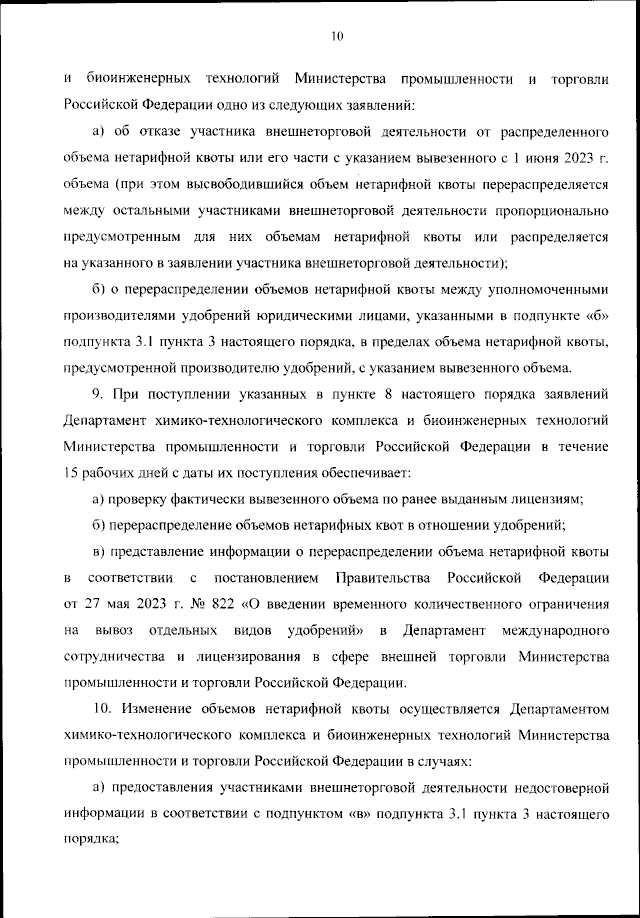 10

и биоинженерных технологий Министерства промышленности и торговли Российской Федерации одно из следующих заявлений:

а) об отказе участника внешнеторговой деятельности от распределенного объема нетарифной квоты или его части с указанием вывезенного с 1 июня 2023 г. объема (при этом высвободившийся объем нетарифной квоты перераспределяется между остальными участниками внешнеторговой деятельности пропорционально предусмотренным для них объемам нетарифной квоты или распределяется на указанного в заявлении участника внешнеторговой деятельности);

б) о перераспределении объемов нетарифной квоты между уполномоченными производителями удобрений юридическими лицами, указанными в подпункте «б» подпункта 3.1 пункта 3 настоящего порядка, в пределах объема нетарифной квоты, предусмотренной производителю удобрений, с указанием вывезенного объема.

9. При поступлении указанных в пункте 8 настоящего порядка заявлений Департамент химико-технологического комплекса и биоинженерных технологий Министерства промышленности и торговли Российской Федерации в течение 15 рабочих дней с даты их поступления обеспечивает:

а) проверку фактически вывезенного объема по ранее выданным лицензиям;

б) перераспределение объемов нетарифных квот в отношении удобрений;

в) представление информации о перераспределении объема нетарифной квоты в соответствии с постановлением Правительства Российской Федерации от 27 мая 2023 г. № 822 «О введении временного количественного ограничения на вывоз отдельных видов удобрений» в Департамент международного сотрудничества и лицензирования в сфере внешней торговли Министерства промышленности и торговли Российской Федерации.

10. Изменение объемов нетарифной квоты осуществляется Департаментом химико-технологического комплекса и биоинженерных технологий Министерства промышленности и торговли Российской Федерации в случаях:

а) предоставления участниками внешнеторговой деятельности недостоверной информации в соответствии с подпунктом «в» подпункта 3.1 пункта 3 настоящего порядка;